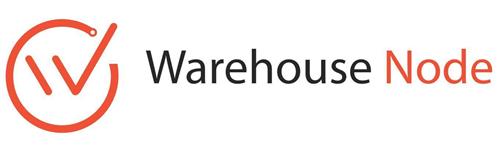 Warehouse Node